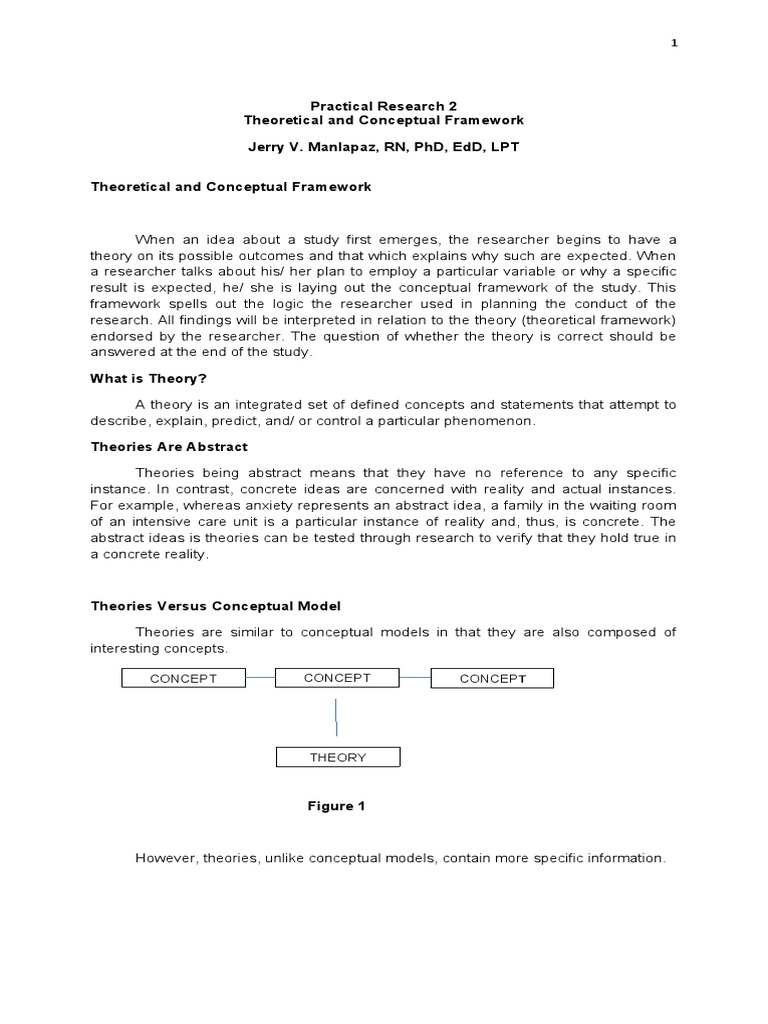 1

Practical Research 2
Theoretical and Conceptual Framework

Jerry V. Manlapaz, RN, PhD, EdD, LPT

Theoretical and Conceptual Framework

When an idea about a study first emerges, the researcher begins to have a theory on its possible outcomes and that which explains why such are expected. When a researcher talks about his/ her plan to employ a particular variable or why a specific result is expected, he/ she is laying out the conceptual framework of the study. This framework spells out the logic the researcher used in planning the conduct of the research. All findings will be interpreted in relation to the theory (theoretical framework) endorsed by the researcher. The question of whether the theory is correct should be answered at the end of the study.

What is Theory?

A theory is an integrated set of defined concepts and statements that attempt to describe, explain, predict, and/ or control a particular phenomenon.

Theories Are Abstract

Theories being abstract means that they have no reference to any specific instance. In contrast, concrete ideas are concerned with reality and actual instances. For example, whereas anxiety represents an abstract idea, a family in the waiting room of an intensive care unit is a particular instance of reality and, thus, is concrete. The abstract ideas is theories can be tested through research to verify that they hold true in a concrete reality.

Theories Versus Conceptual Model

Theories are similar to conceptual models in that they are also composed of interesting concepts.

CONCEPT

CONCEPT

CONCEPT

THEORY

Figure 1

However, theories, unlike conceptual models, contain more specific information.